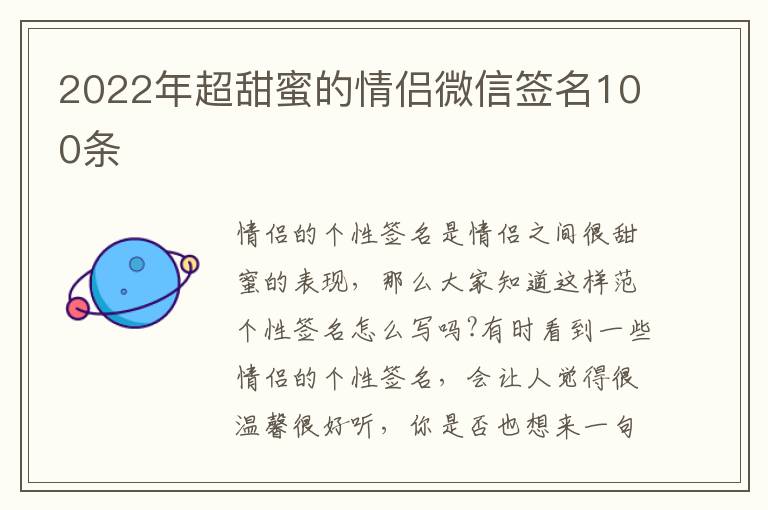 2022年超甜蜜的情侣微信签名100条

情侣的个性签名是情侣之间很甜蜜的表现，那么大家知道这样范个性签名怎么写吗?有时看到一些情侣的个性签名，会让人觉得很温馨很好听，你是否也想来一句